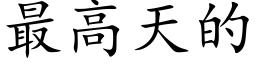 最高天的